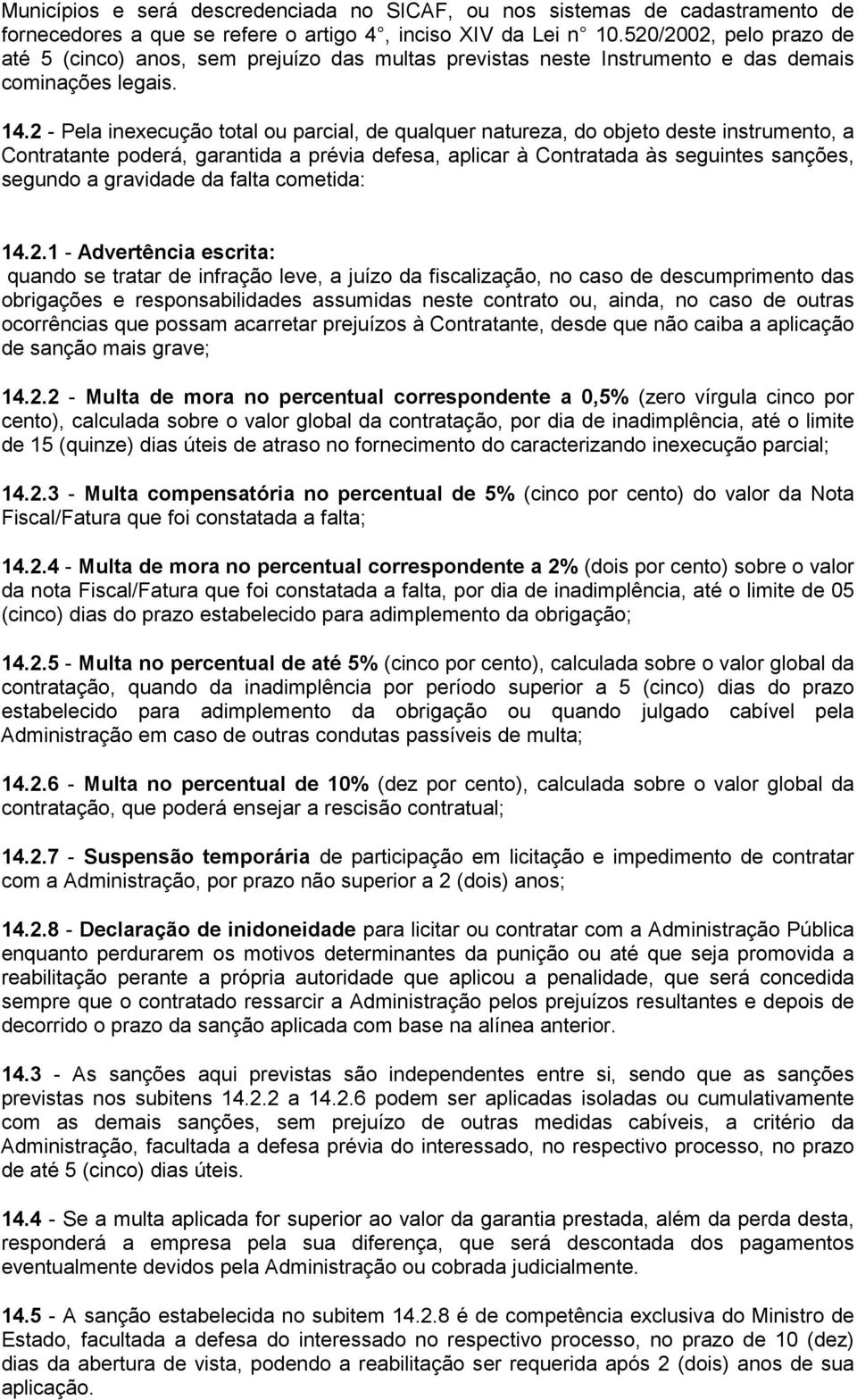 Municípios e será descredenciada no SICAF, ou nos sistemas de cadastramento de fornecedores a que se refere o artigo 4 , inciso XIV da Lei n 10.520/2002, pelo prazo de até 5 (cinco) anos, sem prejuízo das multas previstas neste Instrumento e das demais cominações legais.

14.2 - Pela inexecução total ou parcial, de qualquer natureza, do objeto deste instrumento, a Contratante poderá, garantida a prévia defesa, aplicar à Contratada às seguintes sanções, segundo a gravidade da falta cometida:

14.2.1 - Advertência escrita:
quando se tratar de infração leve, a juízo da fiscalização, no caso de descumprimento das obrigações e responsabilidades assumidas neste contrato ou, ainda, no caso de outras ocorrências que possam acarretar prejuízos à Contratante, desde que não caiba a aplicação de sanção mais grave;

14.2.2 - Multa de mora no percentual correspondente a 0,5% (zero vírgula cinco por cento), calculada sobre o valor global da contratação, por dia de inadimplência, até o limite de 15 (quinze) dias úteis de atraso no fornecimento do caracterizando inexecução parcial;

14.2.3 - Multa compensatória no percentual de 5% (cinco por cento) do valor da Nota Fiscal/Fatura que foi constatada a falta;

14.2.4 - Multa de mora no percentual correspondente a 2% (dois por cento) sobre o valor da nota Fiscal/Fatura que foi constatada a falta, por dia de inadimplência, até o limite de 05 (cinco) dias do prazo estabelecido para adimplemento da obrigação;

14.2.5 - Multa no percentual de até 5% (cinco por cento), calculada sobre o valor global da contratação, quando da inadimplência por período superior a 5 (cinco) dias do prazo estabelecido para adimplemento da obrigação ou quando julgado cabível pela Administração em caso de outras condutas passíveis de multa;

14.2.6 - Multa no percentual de 10% (dez por cento), calculada sobre o valor global da contratação, que poderá ensejar a rescisão contratual;

14.2.7 - Suspensão temporária de participação em licitação e impedimento de contratar com a Administração, por prazo não superior a 2 (dois) anos;

14.2.8 - Declaração de inidoneidade para licitar ou contratar com a Administração Pública enquanto perdurarem os motivos determinantes da punição ou até que seja promovida a reabilitação perante a própria autoridade que aplicou a penalidade, que será concedida sempre que o contratado ressarcir a Administração pelos prejuízos resultantes e depois de decorrido o prazo da sanção aplicada com base na alínea anterior.

14.3 - As sanções aqui previstas são independentes entre si, sendo que as sanções previstas nos subitens 14.2.2 a 14.2.6 podem ser aplicadas isoladas ou cumulativamente com as demais sanções, sem prejuízo de outras medidas cabíveis, a critério da Administração, facultada a defesa prévia do interessado, no respectivo processo, no prazo de até 5 (cinco) dias úteis.

14.4 - Se a multa aplicada for superior ao valor da garantia prestada, além da perda desta, responderá a empresa pela sua diferença, que será descontada dos pagamentos eventualmente devidos pela Administração ou cobrada judicialmente.

14.5 - A sanção estabelecida no subitem 14.2.8 é de competência exclusiva do Ministro de Estado, facultada a defesa do interessado no respectivo processo, no prazo de 10 (dez) dias da abertura de vista, podendo a reabilitação ser requerida após 2 (dois) anos de sua aplicação.